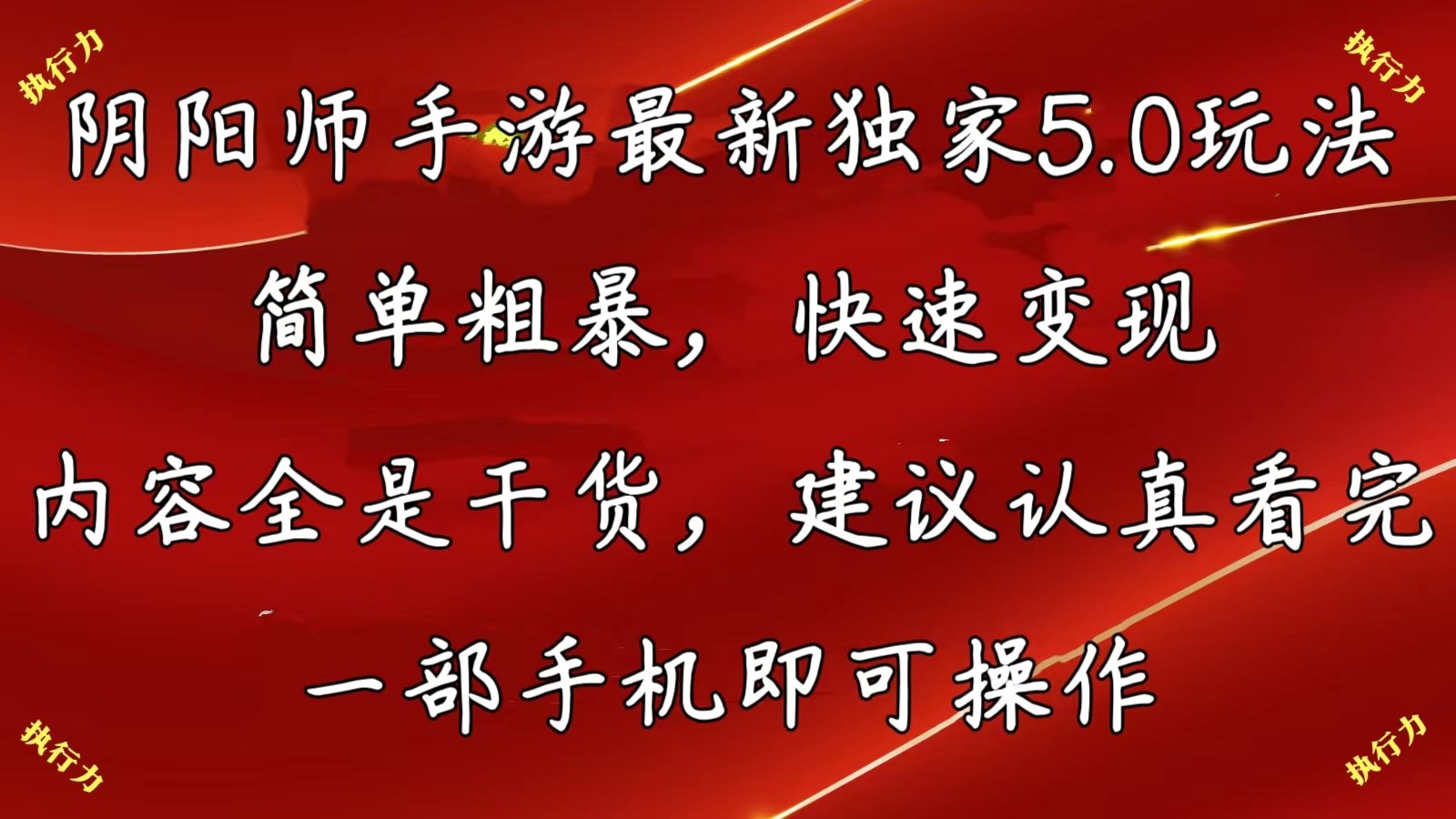 执行力

执行力

阴阳师手游最新独家5.0玩法

简单粗暴，快速变现

内容全是干货，建议认真看完

一部手机即可操作

执行力

执行力